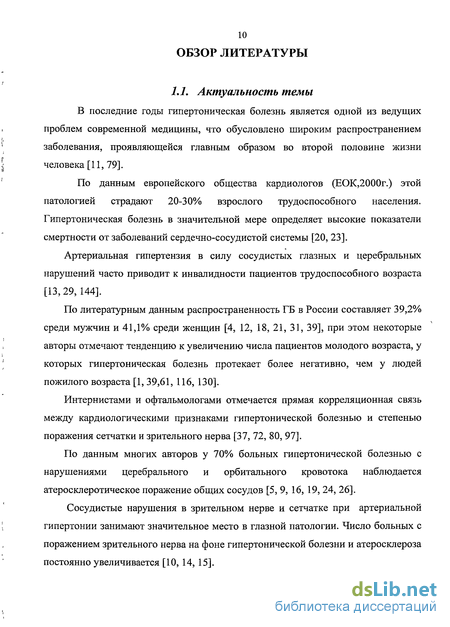 10

ОБЗОР ЛИТЕРАТУРЫ

1.1. Актуальность темы

В последние годы гипертоническая болезнь является одной из ведущих проблем современной медицины, что обусловлено широким распространением заболевания, проявляющейся главным образом во второй половине жизни человека [11, 79].

По данным европейского общества кардиологов (ЕОК,2000г.) этой патологией страдают 20-30% взрослого трудоспособного населения. Гипертоническая болезнь в значительной мере определяет высокие показатели смертности от заболеваний сердечно-сосудистой системы [20, 23].

Артериальная гипертензия в силу сосудистых глазных и церебральных нарушений часто приводит к инвалидности пациентов трудоспособного возраста [13, 29, 144].

По литературным данным распространенность ГБ в России составляет 39,2% среди мужчин и 41,1% среди женщин [4, 12, 18, 21, 31, 39], при этом некоторые авторы отмечают тенденцию к увеличению числа пациентов молодого возраста, у которых гипертоническая болезнь протекает более негативно, чем у людей пожилого возраста [1, 39,61, 116, 130].

Интернистами и офтальмологами отмечается прямая корреляционная связь между кардиологическими признаками гипертонической болезнью и степенью поражения сетчатки и зрительного нерва [37, 72, 80, 97].

По данным многих авторов у 70% больных гипертонической болезнью с нарушениями церебрального и орбитального кровотока наблюдается атеросклеротическое поражение общих сосудов [5, 9, 16, 19, 24, 26].

Сосудистые нарушения в зрительном нерве и сетчатке при артериальной гипертонии занимают значительное место в глазной патологии. Число больных с поражением зрительного нерва на фоне гипертонической болезни и атеросклероза постоянно увеличивается [10, 14, 15].

dsLib.net
библиотека диссертаций